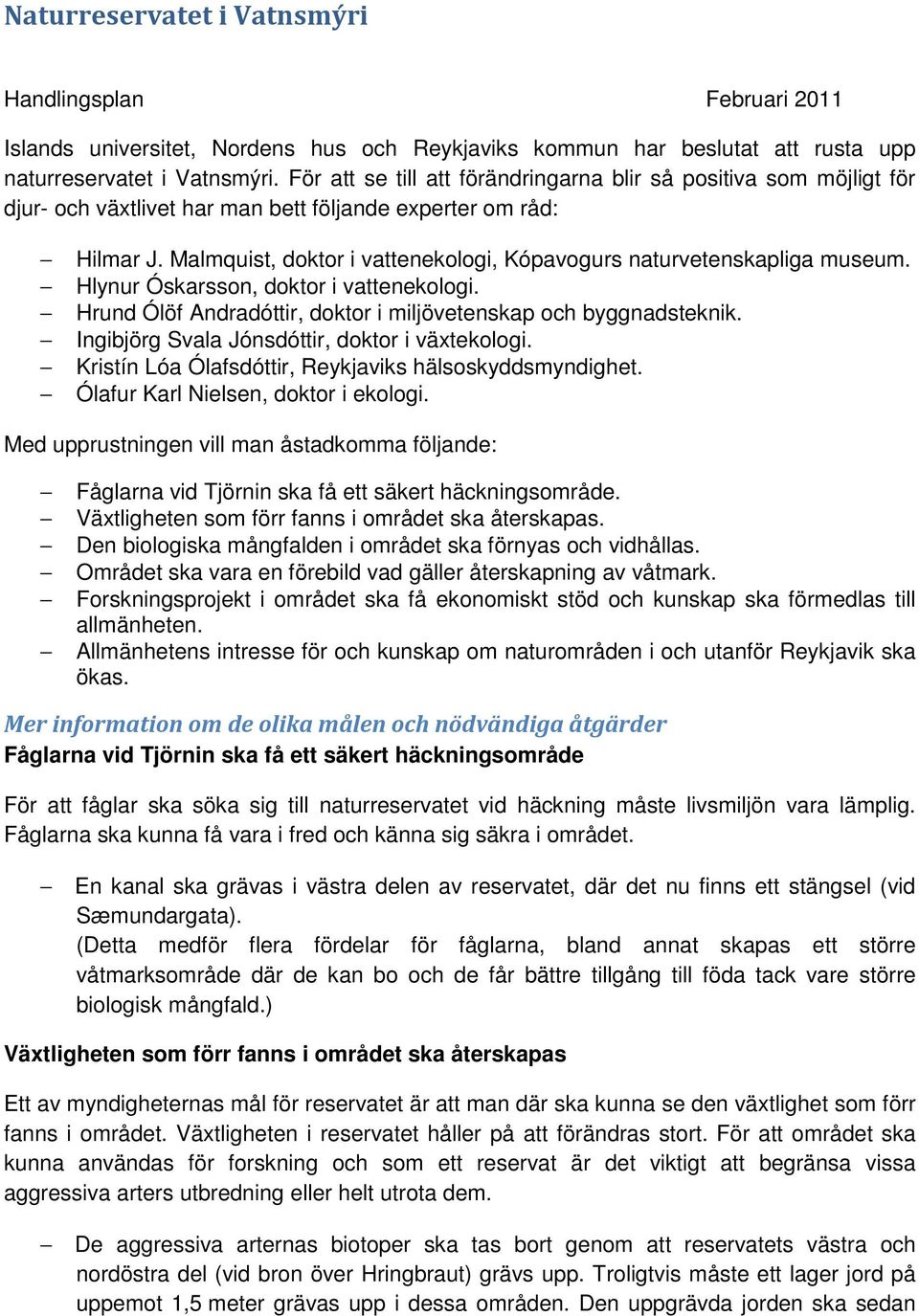 Naturreservatet i Vatnsmýri

Handlingsplan Februari 2011

Islands universitet, Nordens hus och Reykjaviks kommun har beslutat att rusta upp naturreservatet i Vatnsmýri. För att se till att förändringarna blir så positiva som möjligt för djur- och växtlivet har man bett följande experter om råd:

– Hilmar J. Malmquist, doktor i vattenekologi, Kópavogurs naturvetenskapliga museum.
– Hlynur Óskarsson, doktor i vattenekologi.
– Hrund Ólöf Andradóttir, doktor i miljövetenskap och byggnadsteknik.
– Ingibjörg Svala Jónsdóttir, doktor i växtekologi.
– Kristín Lóa Ólafsdóttir, Reykjaviks hälsoskyddsmyndighet.
– Ólafur Karl Nielsen, doktor i ekologi.

Med upprustningen vill man åstadkomma följande:

– Fåglarna vid Tjörnin ska få ett säkert häckningsområde.
– Växtligheten som förr fanns i området ska återskapas.
– Den biologiska mångfalden i området ska förnyas och vidhållas.
– Området ska vara en förebild vad gäller återskapning av våtmark.
– Forskningsprojekt i området ska få ekonomiskt stöd och kunskap ska förmedlas till allmänheten.
– Allmänhetens intresse för och kunskap om naturområden i och utanför Reykjavik ska ökas.

Mer information om de olika målen och nödvändiga åtgärder
Fåglarna vid Tjörnin ska få ett säkert häckningsområde

För att fåglar ska söka sig till naturreservatet vid häckning måste livsmiljön vara lämplig. Fåglarna ska kunna få vara i fred och känna sig säkra i området.

– En kanal ska grävas i västra delen av reservatet, där det nu finns ett stängsel (vid Sæmundargata).
(Detta medför flera fördelar för fåglarna, bland annat skapas ett större våtmarksområde där de kan bo och de får bättre tillgång till föda tack vare större biologisk mångfald.)

Växtligheten som förr fanns i området ska återskapas

Ett av myndigheternas mål för reservatet är att man där ska kunna se den växtlighet som förr fanns i området. Växtligheten i reservatet håller på att förändras stort. För att området ska kunna användas för forskning och som ett reservat är det viktigt att begränsa vissa aggressiva arters utbredning eller helt utrota dem.

– De aggressiva arternas biotoper ska tas bort genom att reservatets västra och nordöstra del (vid bron över Hringbraut) grävs upp. Troligtvis måste ett lager jord på uppemot 1,5 meter grävas upp i dessa områden. Den uppgrävda jorden ska sedan